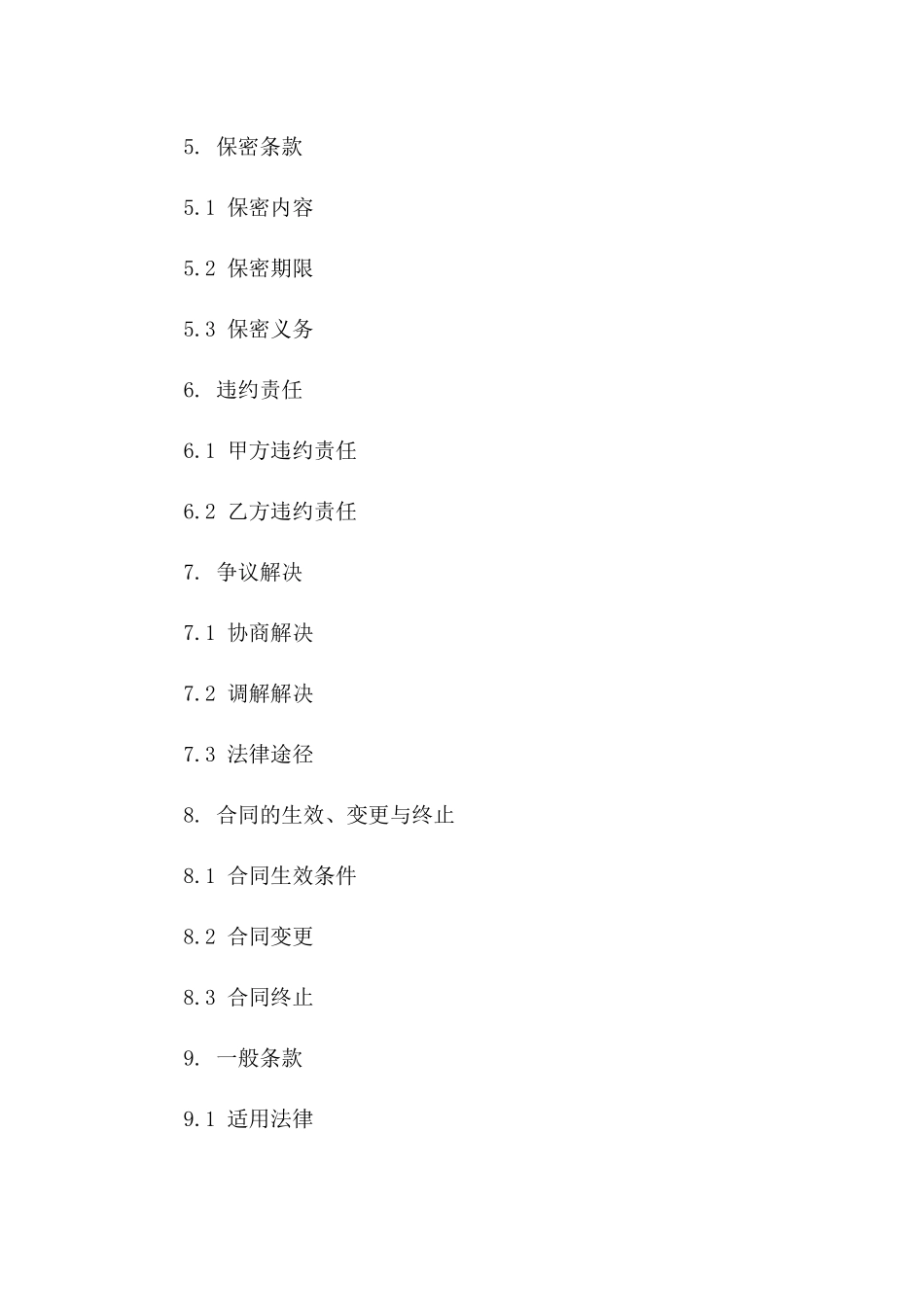 5. 保密条款

5.1 保密内容

5.2 保密期限

5.3 保密义务

6. 违约责任

6.1 甲方违约责任

6.2 乙方违约责任

7. 争议解决

7.1 协商解决

7.2 调解解决

7.3 法律途径

8. 合同的生效、变更与终止

8.1 合同生效条件

8.2 合同变更

8.3 合同终止

9. 一般条款

9.1 适用法律